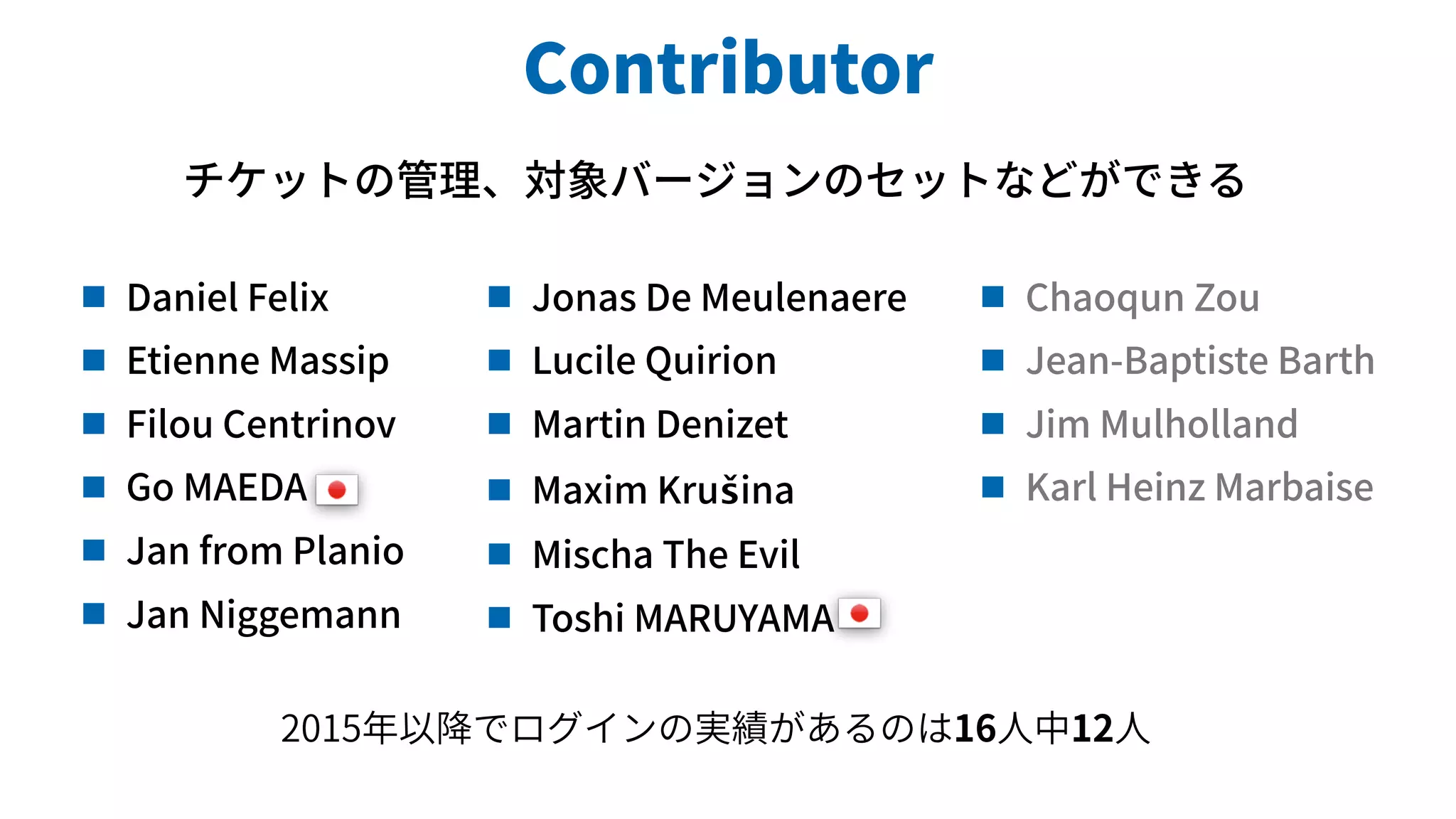 Contributor

チケットの管理、対象バージョンのセットなどができる

• Daniel Felix
• Etienne Massip
• Filou Centrinov
• Go MAEDA
• Jan from Planio
• Jan Niggemann

• Jonas De Meulenaere
• Lucile Quirion
• Martin Denizet
• Maxim Krušina
• Mischa The Evil
• Toshi MARUYAMA

• Chaoqun Zou
• Jean-Baptiste Barth
• Jim Mulholland
• Karl Heinz Marbaise

2015年以降でログインの実績があるのは16人中12人